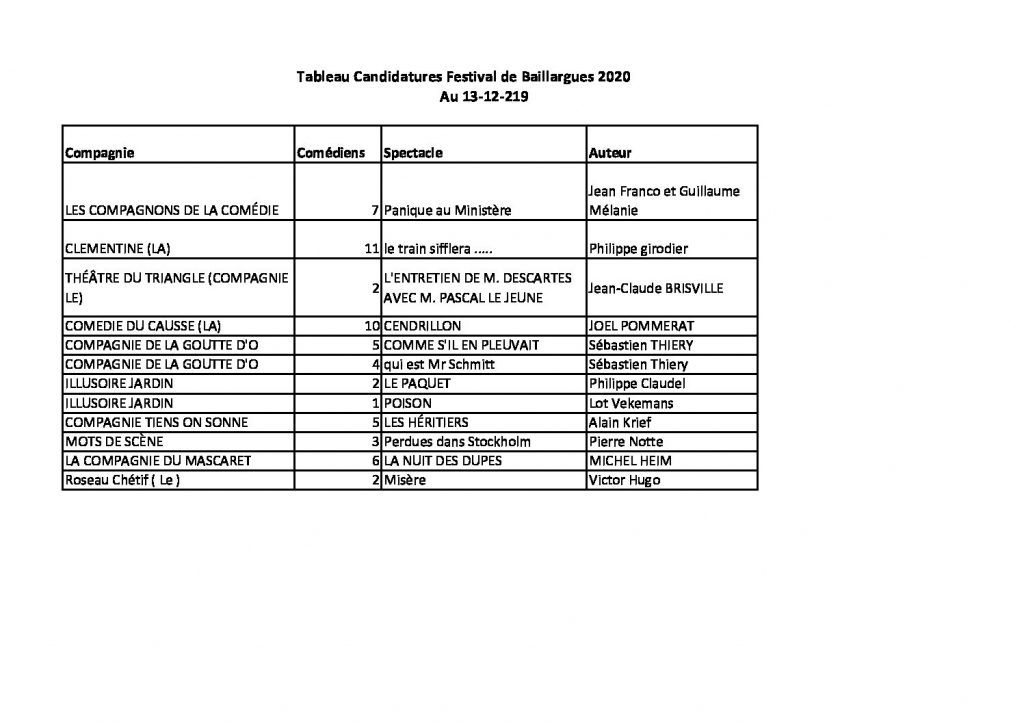 Tableau Candidatures Festival de Baillargues 2020
Au 13-12-219

| Compagnie | Comédiens | Spectacle | Auteur |
|---|---|---|---|
| LES COMPAGNONS DE LA COMÉDIE | 7 | Panique au Ministère | Jean Franco et Guillaume Mélanie |
| CLEMENTINE (LA) | 11 | le train sifflera ..... | Philippe girodier |
| THÉÂTRE DU TRIANGLE (COMPAGNIE LE) | 2 | L'ENTRETIEN DE M. DESCARTES AVEC M. PASCAL LE JEUNE | Jean-Claude BRISVILLE |
| COMEDIE DU CAUSSE (LA) | 10 | CENDRILLON | JOEL POMMERAT |
| COMPAGNIE DE LA GOUTTE D'O | 5 | COMME S'IL EN PLEUVAIT | Sébastien THIERY |
| COMPAGNIE DE LA GOUTTE D'O | 4 | qui est Mr Schmitt | Sébastien Thiery |
| ILLUSOIRE JARDIN | 2 | LE PAQUET | Philippe Claudel |
| ILLUSOIRE JARDIN | 1 | POISON | Lot Vekemans |
| COMPAGNIE TIENS ON SONNE | 5 | LES HÉRITIERS | Alain Krief |
| MOTS DE SCÈNE | 3 | Perdues dans Stockholm | Pierre Notte |
| LA COMPAGNIE DU MASCARET | 6 | LA NUIT DES DUPES | MICHEL HEIM |
| Roseau Chétif ( Le ) | 2 | Misère | Victor Hugo |